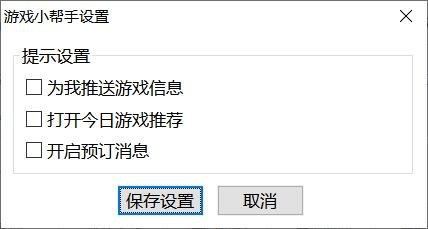 游戏小帮手设置

提示设置

☐ 为我推送游戏信息

☐ 打开今日游戏推荐

☐ 开启预订消息

保存设置 取消